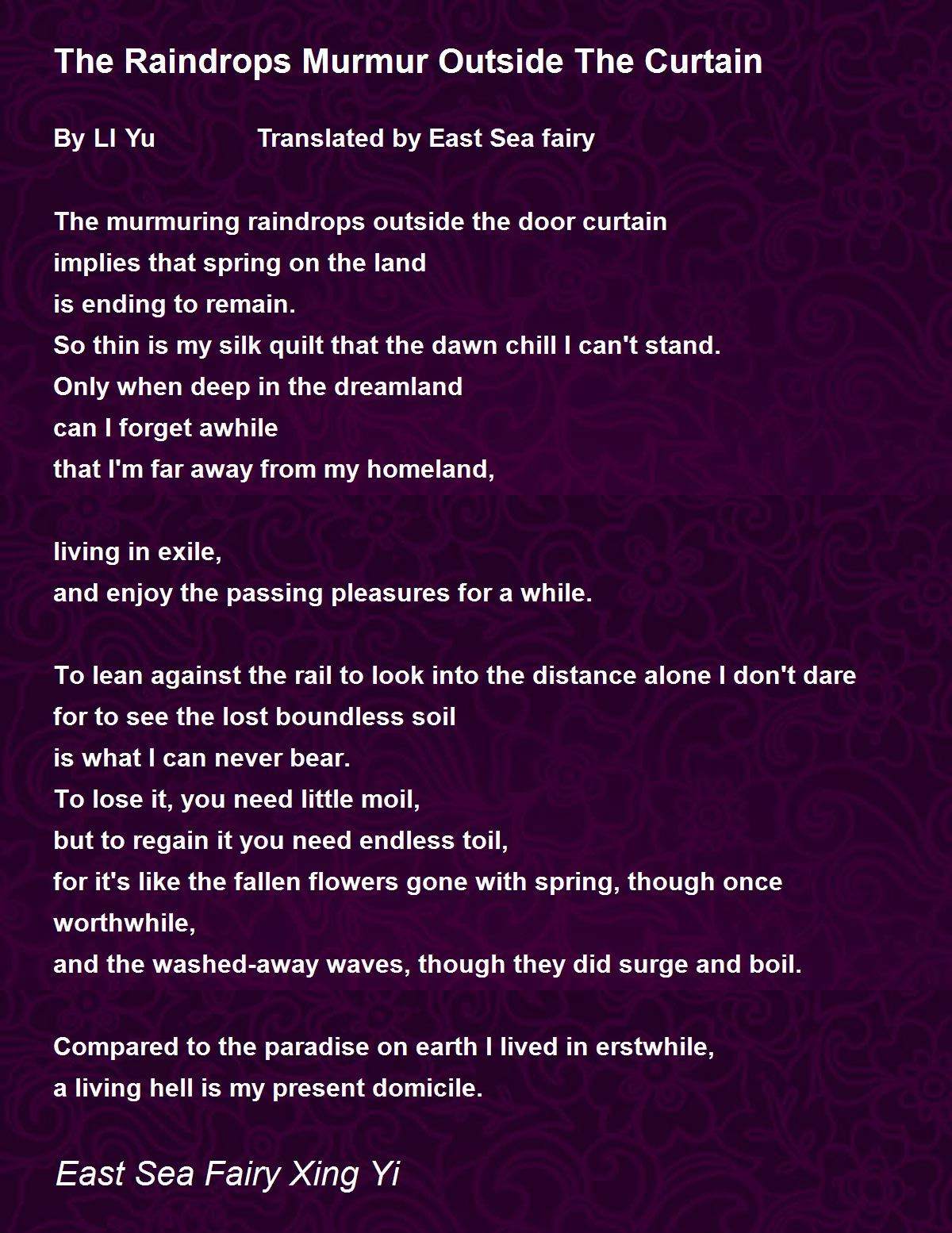 The Raindrops Murmur Outside The Curtain

By LI Yu Translated by East Sea fairy

The murmuring raindrops outside the door curtain
implies that spring on the land
is ending to remain.
So thin is my silk quilt that the dawn chill I can't stand.
Only when deep in the dreamland
can I forget awhile
that I'm far away from my homeland,

living in exile,
and enjoy the passing pleasures for a while.

To lean against the rail to look into the distance alone I don't dare
for to see the lost boundless soil
is what I can never bear.
To lose it, you need little moil,
but to regain it you need endless toil,
for it's like the fallen flowers gone with spring, though once worthwhile,
and the washed-away waves, though they did surge and boil.

Compared to the paradise on earth I lived in erstwhile,
a living hell is my present domicile.

East Sea Fairy Xing Yi